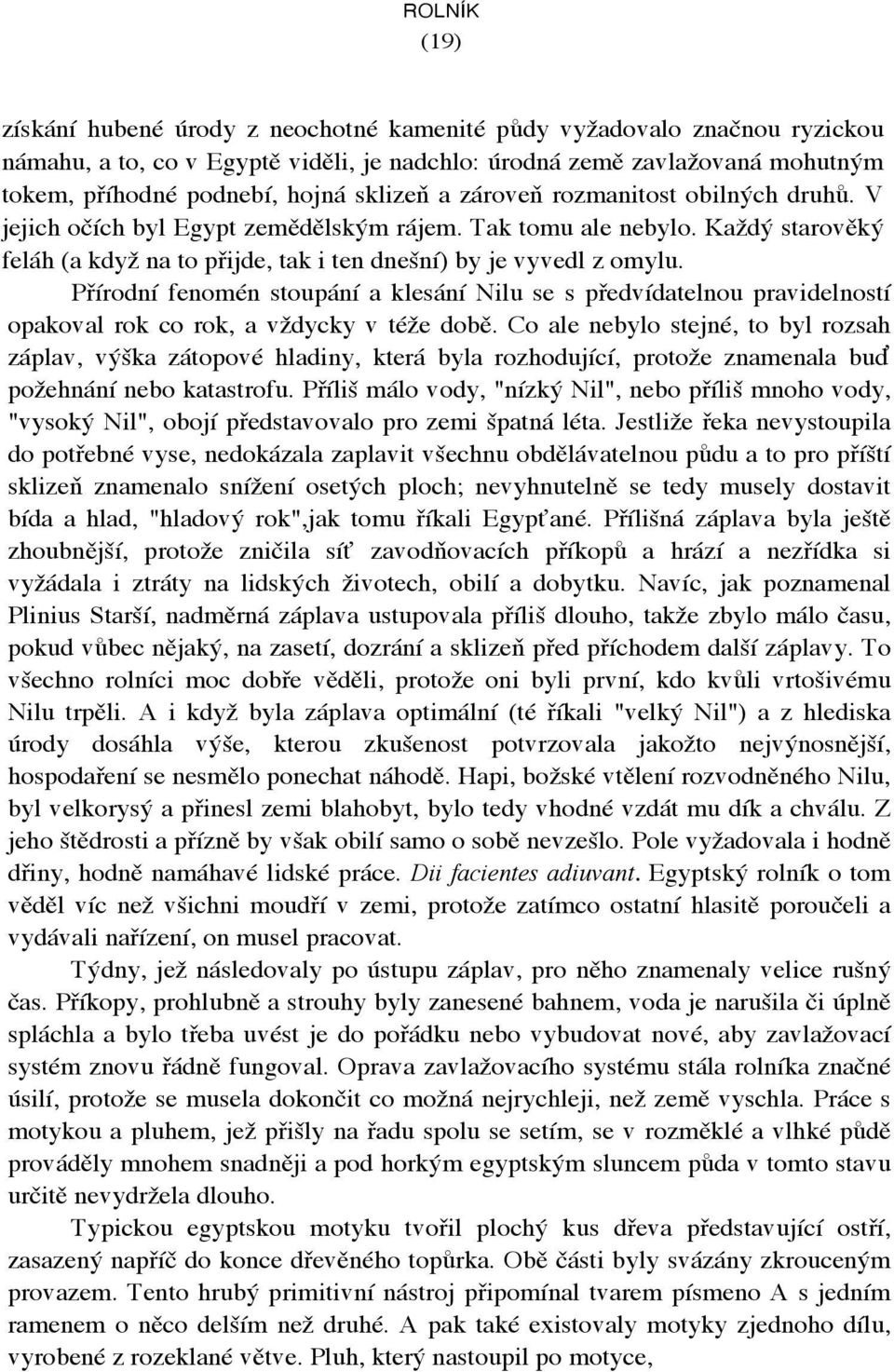 ROLNÍK
(19)

získání hubené úrody z neochotné kamenité půdy vyžadovalo značnou ryzickou námahu, a to, co v Egyptě viděli, je nadchlo: úrodná země zavlažovaná mohutným tokem, příhodné podnebí, hojná sklizeň a zároveň rozmanitost obilných druhů. V jejich očích byl Egypt zemědělským rájem. Tak tomu ale nebylo. Každý starověký feláh (a když na to přijde, tak i ten dnešní) by je vyvedl z omylu.

Přírodní fenomén stoupání a klesání Nilu se s předvídatelnou pravidelností opakoval rok co rok, a vždycky v téže době. Co ale nebylo stejné, to byl rozsah záplav, výška zátopové hladiny, která byla rozhodující, protože znamenala buď požehnání nebo katastrofu. Příliš málo vody, "nízký Nil", nebo příliš mnoho vody, "vysoký Nil", obojí představovalo pro zemi špatná léta. Jestliže řeka nevystoupila do potřebné vyse, nedokázala zaplavit všechnu obdělávatelnou půdu a to pro příští sklizeň znamenalo snížení osetých ploch; nevyhnutelně se tedy musely dostavit bída a hlad, "hladový rok",jak tomu říkali Egypťané. Přílišná záplava byla ještě zhoubnější, protože zničila síť zavodňovacích příkopů a hrází a nezřídka si vyžádala i ztráty na lidských životech, obilí a dobytku. Navíc, jak poznamenal Plinius Starší, nadměrná záplava ustupovala příliš dlouho, takže zbylo málo času, pokud vůbec nějaký, na zasetí, dozrání a sklizeň před příchodem další záplavy. To všechno rolníci moc dobře věděli, protože oni byli první, kdo kvůli vrtošivému Nilu trpěli. A i když byla záplava optimální (té říkali "velký Nil") a z hlediska úrody dosáhla výše, kterou zkušenost potvrzovala jakožto nejvýnosnější, hospodaření se nesmělo ponechat náhodě. Hapi, božské vtělení rozvodněného Nilu, byl velkorysý a přinesl zemi blahobyt, bylo tedy vhodné vzdát mu dík a chválu. Z jeho štědrosti a přízně by však obilí samo o sobě nevzešlo. Pole vyžadovala i hodně dřiny, hodně namáhavé lidské práce. Dii facientes adiuvant. Egyptský rolník o tom věděl víc než všichni moudří v zemi, protože zatímco ostatní hlasitě poroučeli a vydávali nařízení, on musel pracovat.

Týdny, jež následovaly po ústupu záplav, pro něho znamenaly velice rušný čas. Příkopy, prohlubně a strouhy byly zanesené bahnem, voda je narušila či úplně spláchla a bylo třeba uvést je do pořádku nebo vybudovat nové, aby zavlažovací systém znovu řádně fungoval. Oprava zavlažovacího systému stála rolníka značné úsilí, protože se musela dokončit co možná nejrychleji, než země vyschla. Práce s motykou a pluhem, jež přišly na řadu spolu se setím, se v rozměklé a vlhké půdě prováděly mnohem snadněji a pod horkým egyptským sluncem půda v tomto stavu určitě nevydržela dlouho.

Typickou egyptskou motyku tvořil plochý kus dřeva představující ostří, zasazený napříč do konce dřevěného topůrka. Obě části byly svázány zkrouceným provazem. Tento hrubý primitivní nástroj připomínal tvarem písmeno A s jedním ramenem o něco delším než druhé. A pak také existovaly motyky zjednoho dílu, vyrobené z rozeklané větve. Pluh, který nastoupil po motyce,